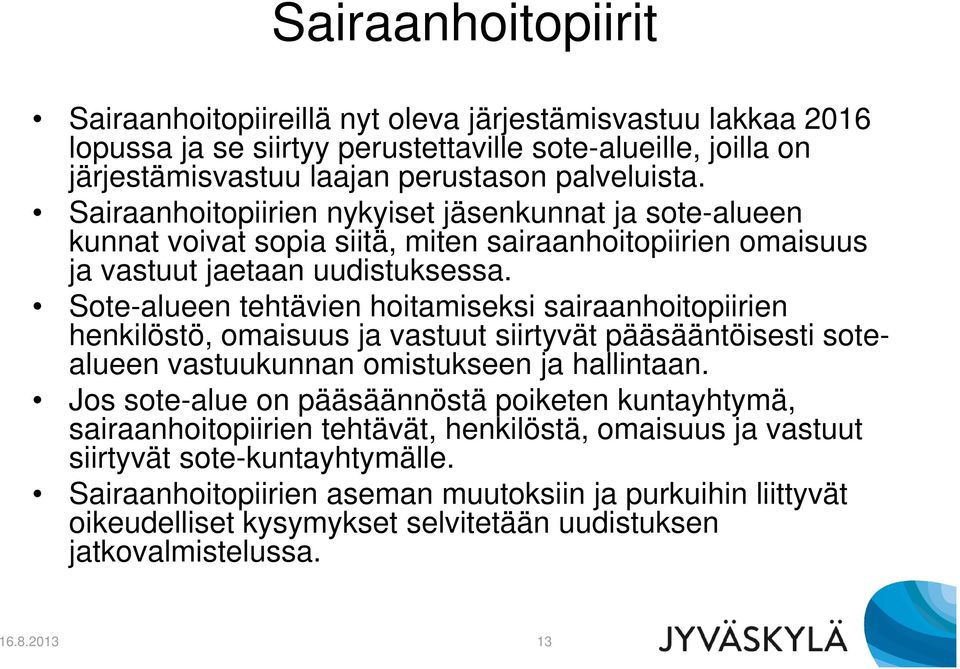 Sairaanhoitopiirit

• Sairaanhoitopiireillä nyt oleva järjestämisvastuu lakkaa 2016 lopussa ja se siirtyy perustettaville sote-alueille, joilla on järjestämisvastuu laajan perustason palveluista.
• Sairaanhoitopiirien nykyiset jäsenkunnat ja sote-alueen kunnat voivat sopia siitä, miten sairaanhoitopiirien omaisuus ja vastuut jaetaan uudistuksessa.
• Sote-alueen tehtävien hoitamiseksi sairaanhoitopiirien henkilöstö, omaisuus ja vastuut siirtyvät pääsääntöisesti sote-alueen vastuukunnan omistukseen ja hallintaan.
• Jos sote-alue on pääsäännöstä poiketen kuntayhtymä, sairaanhoitopiirien tehtävät, henkilöstä, omaisuus ja vastuut siirtyvät sote-kuntayhtymälle.
• Sairaanhoitopiirien aseman muutoksiin ja purkuihin liittyvät oikeudelliset kysymykset selvitetään uudistuksen jatkovalmistelussa.

16.8.2013 13 JYVÄSKYLÄ